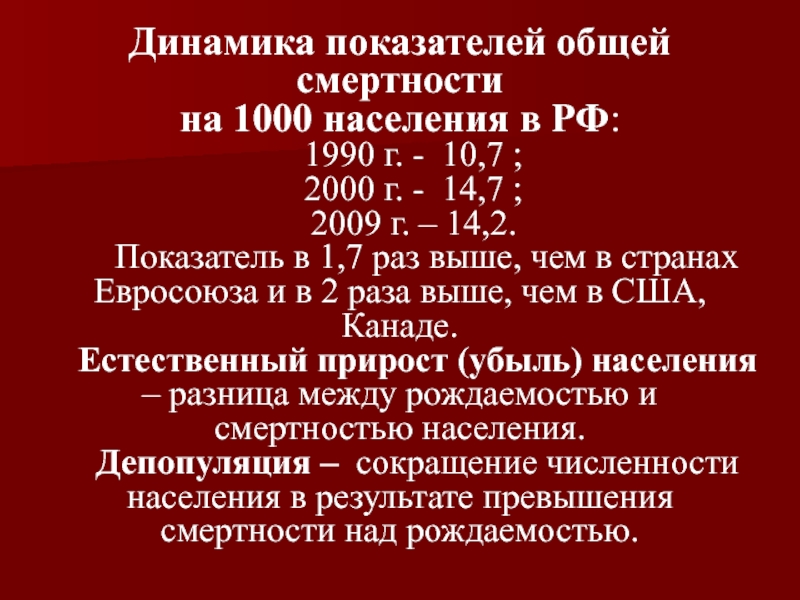 Динамика показателей общей смертности на 1000 населения в РФ:

1990 г. - 10,7 ;
2000 г. - 14,7 ;
2009 г. – 14,2.

Показатель в 1,7 раз выше, чем в странах Евросоюза и в 2 раза выше, чем в США, Канаде.

Естественный прирост (убыль) населения – разница между рождаемостью и смертностью населения.

Депопуляция – сокращение численности населения в результате превышения смертности над рождаемостью.